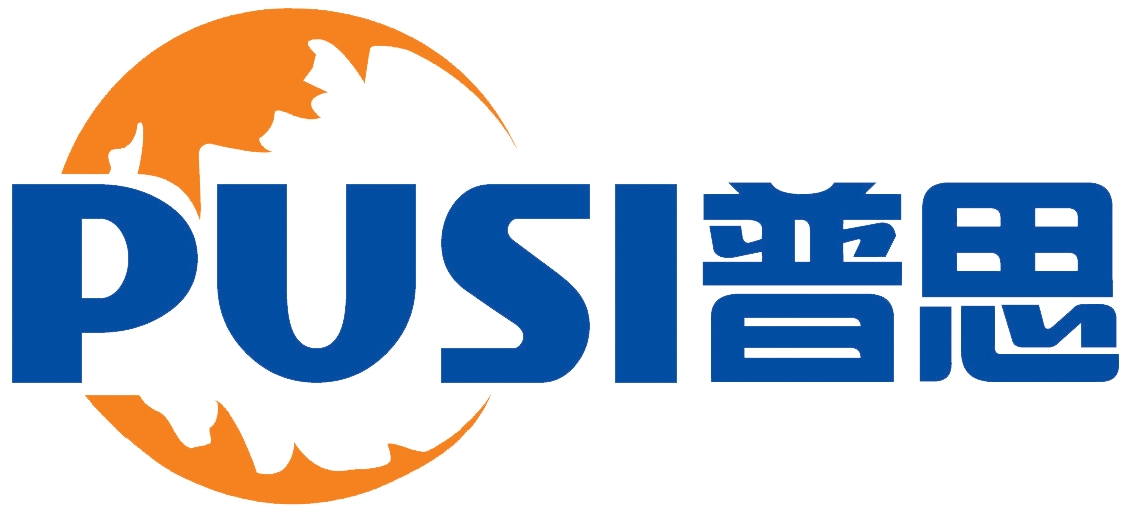 PUSI普思